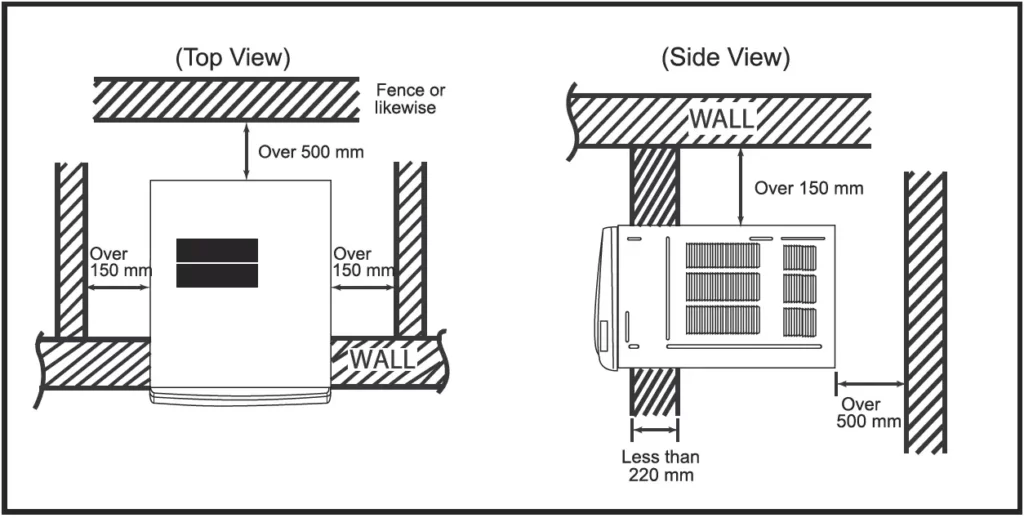 (Top View)

Fence or likewise

Over 500 mm

Over 150 mm

Over 150 mm

WALL

(Side View)

WALL

Over 150 mm

Over 500 mm

Less than 220 mm